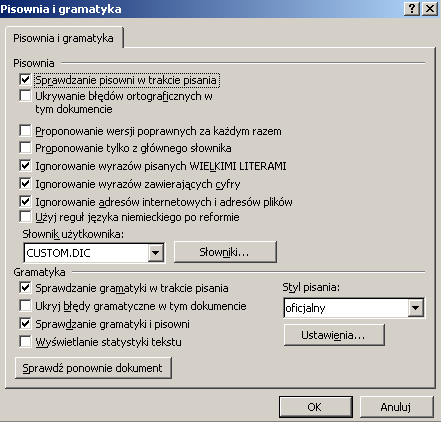 Pisownia i gramatyka

?

Pisownia i gramatyka

Pisownia

Sprawdzanie pisowni w trakcie pisania

Ukrywanie błędów ortograficznych w tym dokumencie

Proponowanie wersji poprawnych za każdym razem

Proponowanie tylko z głównego słownika

Ignorowanie wyrazów pisanych WIELKIMI LITERAMI

Ignorowanie wyrazów zawierających cyfry

Ignorowanie adresów internetowych i adresów plików

Użyj reguł języka niemieckiego po reformie

Słownik użytkownika:

CUSTOM.DIC

Słowniki...

Gramatyka

Sprawdzanie gramatyki w trakcie pisania

Ukryj błędy gramatyczne w tym dokumencie

Sprawdzanie gramatyki i pisowni

Wyświetlanie statystyki tekstu

Styl pisania:

oficjalny

Ustawienia...

Sprawdź ponownie dokument

OK

Anuluj